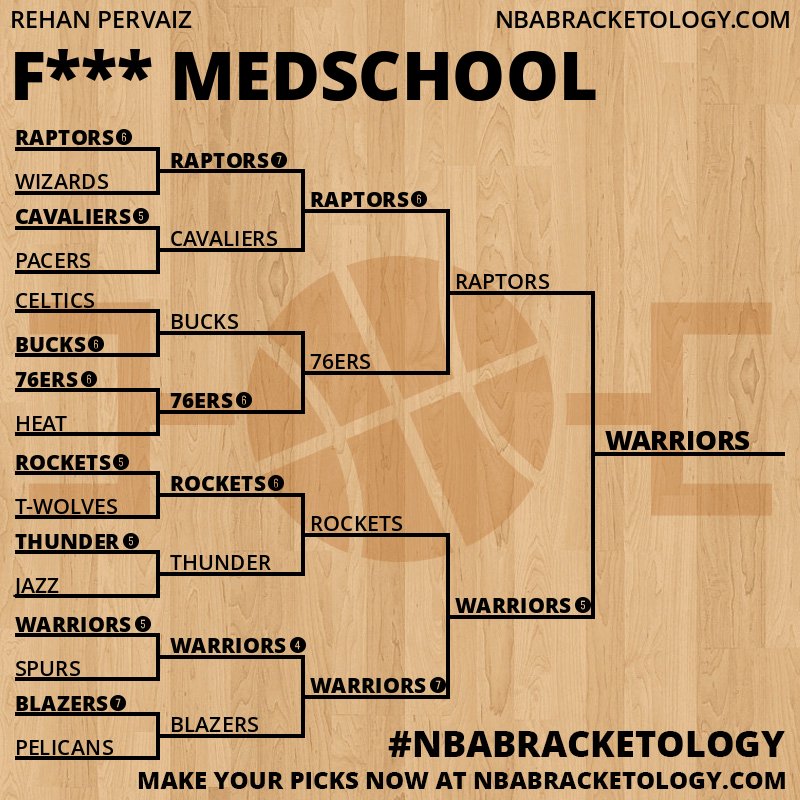 REHAN PERVAIZ
NBABRACKETOLOGY.COM

F*** MEDSCHOOL

RAPTORS 6
WIZARDS
CAVALIERS 5
PACERS
CELTICS
BUCKS 6
76ERS 6
HEAT
ROCKETS 5
T-WOLVES
THUNDER 5
JAZZ
WARRIORS 5
SPURS
BLAZERS 7
PELICANS

RAPTORS 7
CAVALIERS
BUCKS
76ERS 6
ROCKETS 6
THUNDER
WARRIORS 4
BLAZERS

RAPTORS 6
76ERS
ROCKETS
WARRIORS 7

RAPTORS
WARRIORS 5

WARRIORS

#NBABRACKETOLOGY
MAKE YOUR PICKS NOW AT NBABRACKETOLOGY.COM